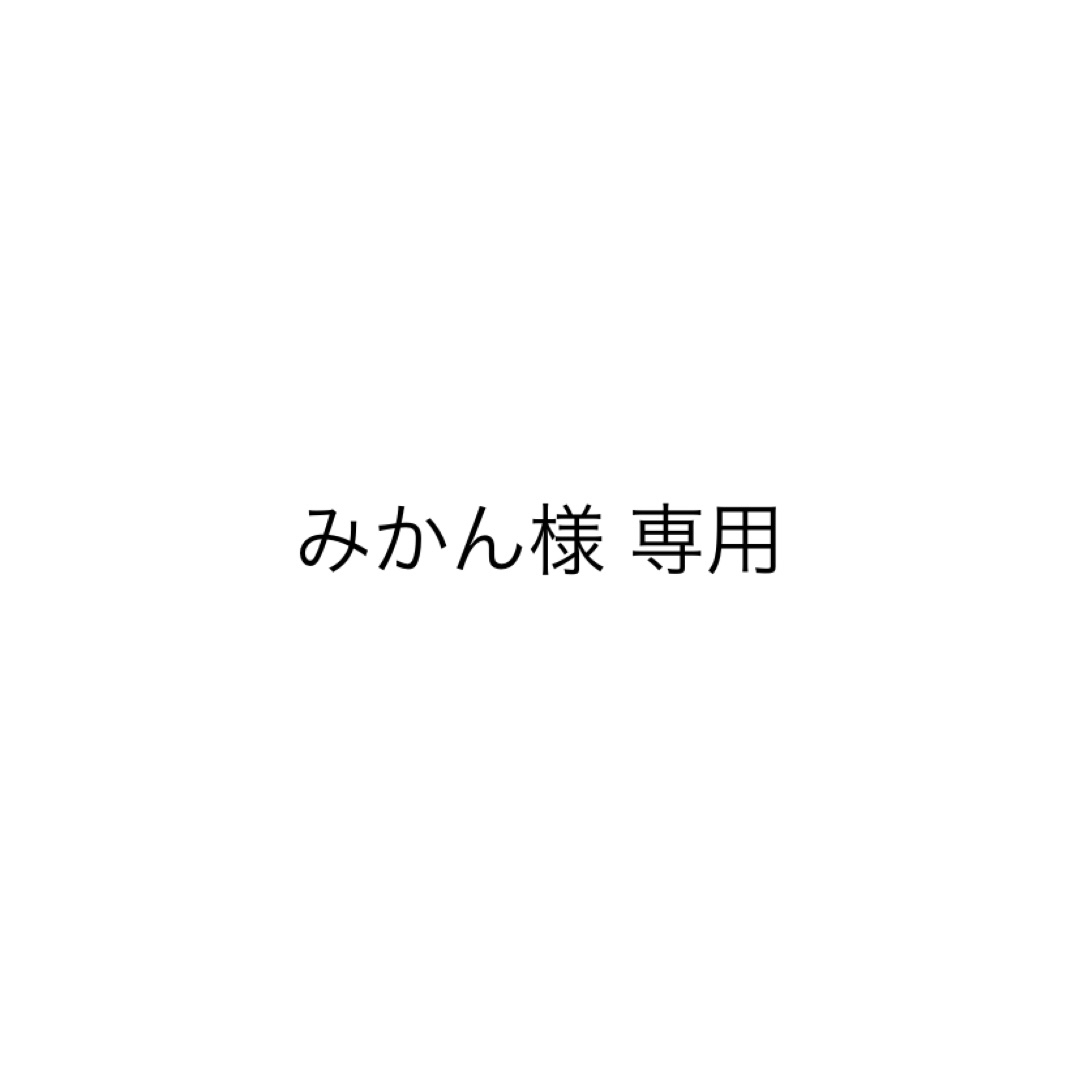 みかん様 専用